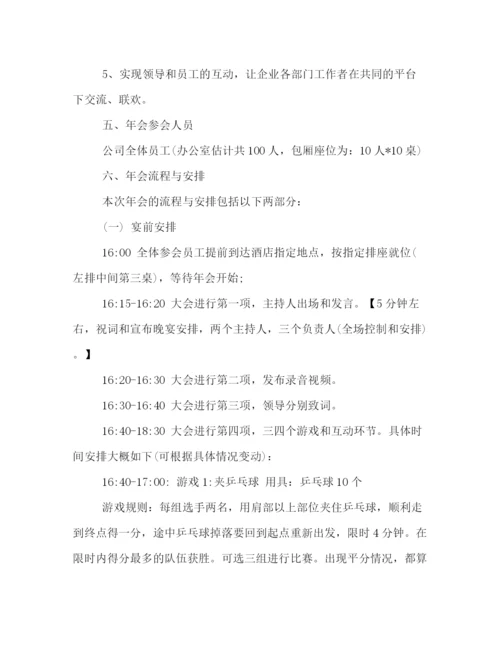 5、实现领导和员工的互动，让企业各部门工作者在共同的平台下交流、联欢。

五、年会参会人员

公司全体员工(办公室估计共100人，包厢座位为：10人*10桌)

六、年会流程与安排

本次年会的流程与安排包括以下两部分：

(一) 宴前安排

16:00 全体参会员工提前到达酒店指定地点，按指定排座就位(左排中间第三桌)，等待年会开始；

16:15-16:20 大会进行第一项，主持人出场和发言。【5分钟左右，祝词和宣布晚宴安排，两个主持人，三个负责人(全场控制和安排)。】

16:20-16:30 大会进行第二项，发布录音视频。

16:30-16:40 大会进行第三项，领导分别致词。

16:40-18:30 大会进行第四项，三四个游戏和互动环节。具体时间安排大概如下(可根据具体情况变动)：

16:40-17:00: 游戏1:夹乒乓球 用具：乒乓球10个

游戏规则：每组选手两名，用肩部以上部位夹住乒乓球，顺利走到终点得一分，途中乒乓球掉落要回到起点重新出发，限时4分钟。在限时内得分最多的队伍获胜。可选三组进行比赛。出现平分情况，都算